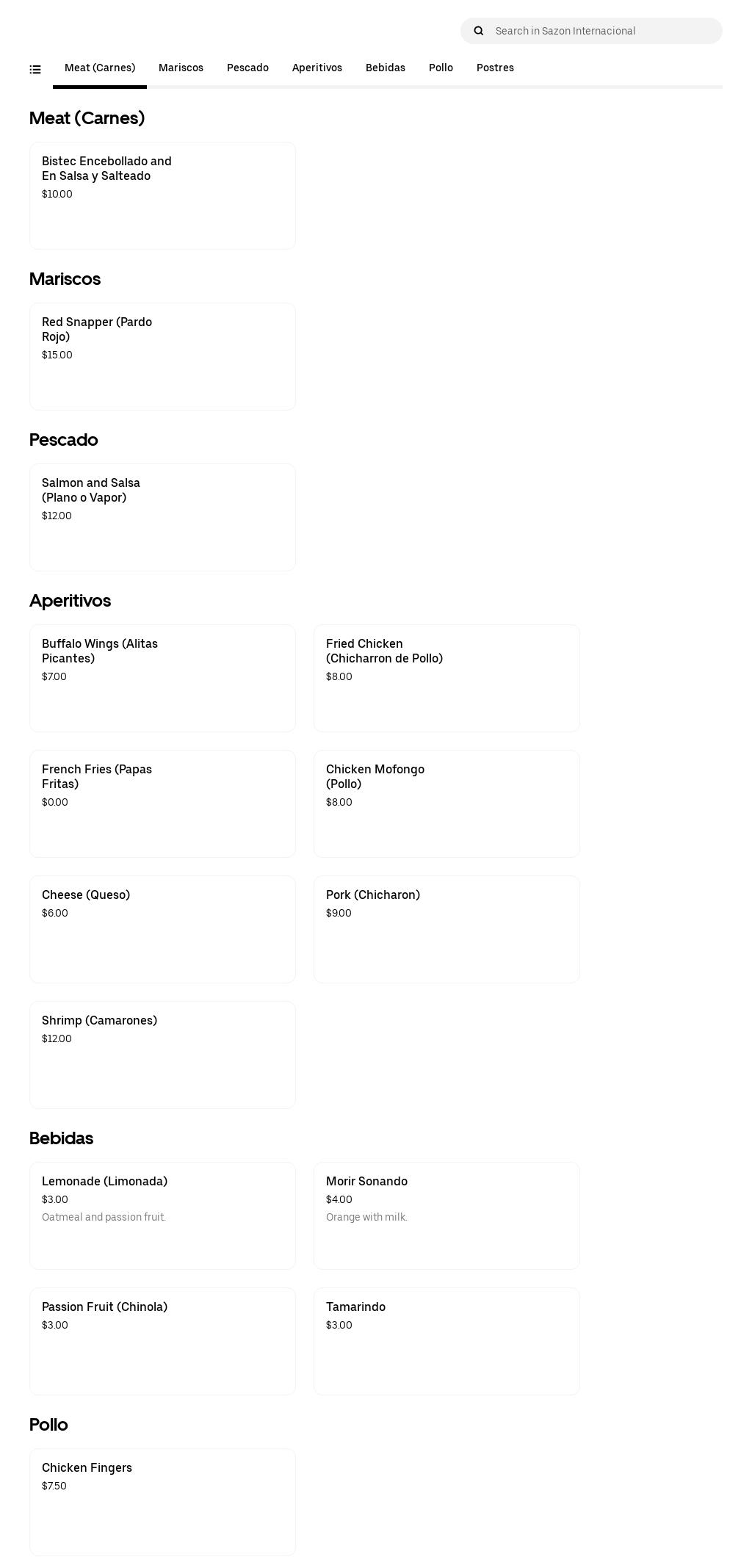 Search in Sazon Internacional

Meat (Carnes) Mariscos Pescado Aperitivos Bebidas Pollo Postres

Meat (Carnes)

Bistec Encebollado and En Salsa y Salteado
$10.00

Mariscos

Red Snapper (Pardo Rojo)
$15.00

Pescado

Salmon and Salsa (Plano o Vapor)
$12.00

Aperitivos

Buffalo Wings (Alitas Picantes)
$7.00

Fried Chicken (Chicharron de Pollo)
$8.00

French Fries (Papas Fritas)
$0.00

Chicken Mofongo (Pollo)
$8.00

Cheese (Queso)
$6.00

Pork (Chicharon)
$9.00

Shrimp (Camarones)
$12.00

Bebidas

Lemonade (Limonada)
$3.00
Oatmeal and passion fruit.

Morir Sonando
$4.00
Orange with milk.

Passion Fruit (Chinola)
$3.00

Tamarindo
$3.00

Pollo

Chicken Fingers
$7.50